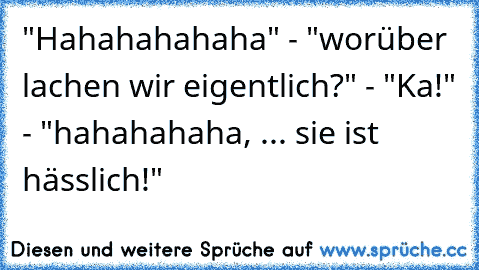 "Hahahahahaha" - "worüber lachen wir eigentlich?" - "Ka!" - "hahahahaha, ... sie ist hässlich!"

Diesen und weitere Sprüche auf www.sprüche.cc